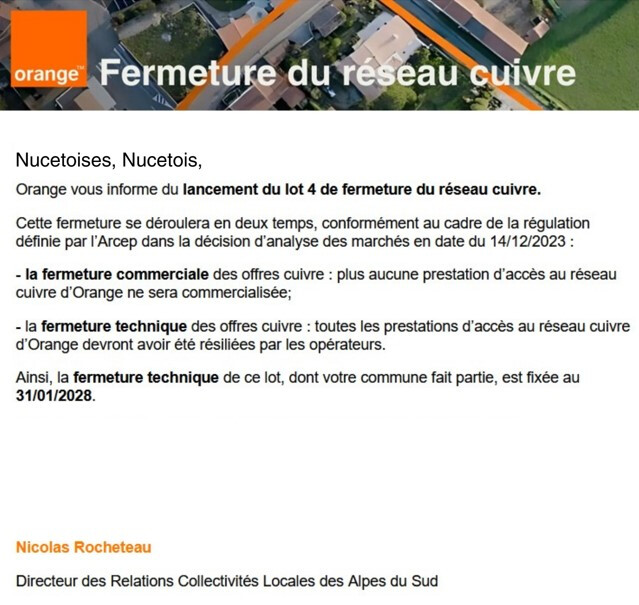 orange™ Fermeture du réseau cuivre

Nucetoises, Nucetois,

Orange vous informe du lancement du lot 4 de fermeture du réseau cuivre.

Cette fermeture se déroulera en deux temps, conformément au cadre de la régulation définie par l'Arcep dans la décision d'analyse des marchés en date du 14/12/2023 :

- la fermeture commerciale des offres cuivre : plus aucune prestation d'accès au réseau cuivre d'Orange ne sera commercialisée;

- la fermeture technique des offres cuivre : toutes les prestations d'accès au réseau cuivre d'Orange devront avoir été résiliées par les opérateurs.

Ainsi, la fermeture technique de ce lot, dont votre commune fait partie, est fixée au 31/01/2028.

Nicolas Rocheteau

Directeur des Relations Collectivités Locales des Alpes du Sud